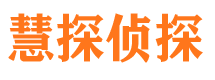 慧探侦探